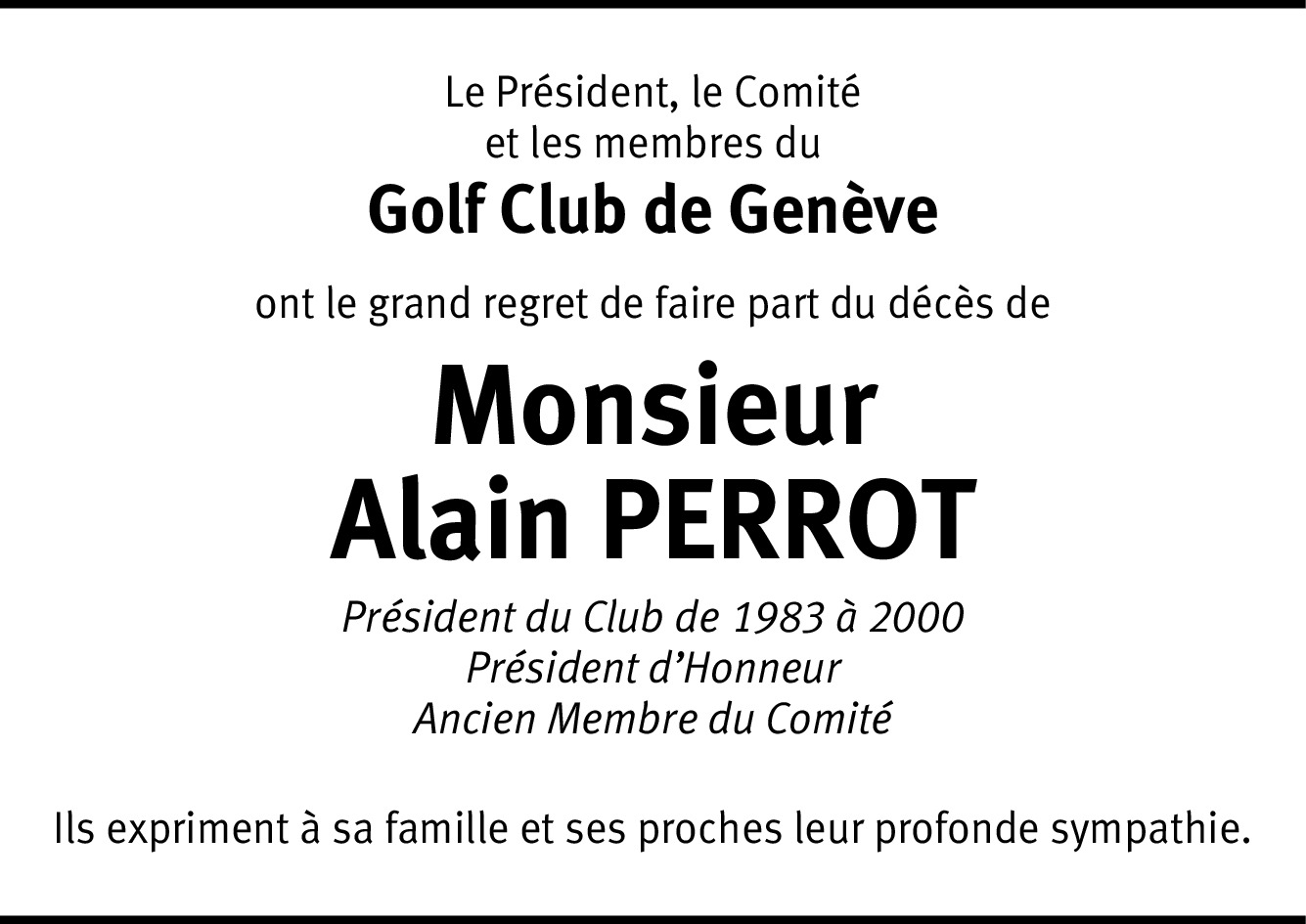 Le Président, le Comité
et les membres du
Golf Club de Genève

ont le grand regret de faire part du décès de

Monsieur
Alain PERROT

Président du Club de 1983 à 2000
Président d'Honneur
Ancien Membre du Comité

Ils expriment à sa famille et ses proches leur profonde sympathie.